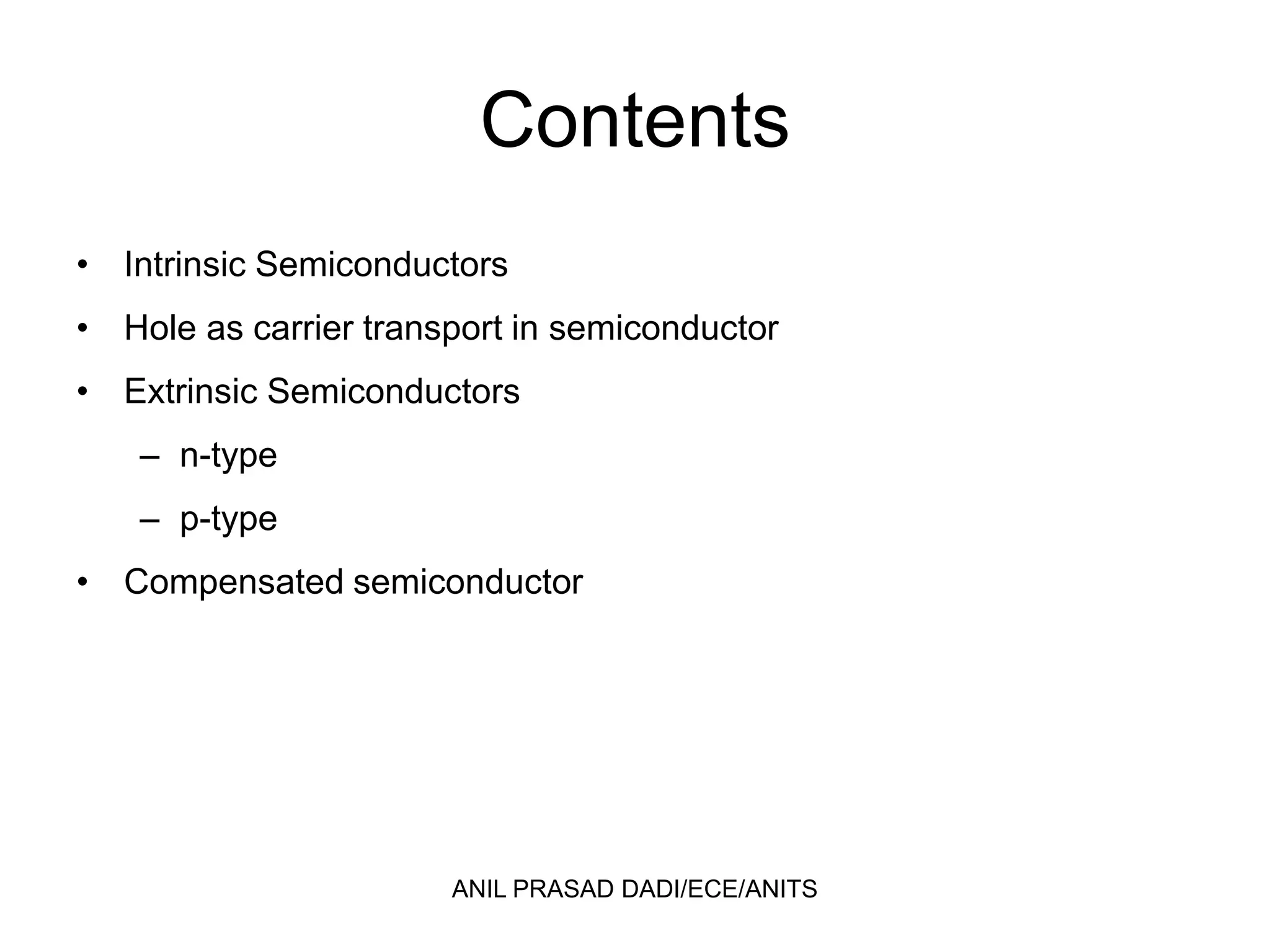 Contents

• Intrinsic Semiconductors
• Hole as carrier transport in semiconductor
• Extrinsic Semiconductors
  – n-type
  – p-type
• Compensated semiconductor

ANIL PRASAD DADI/ECE/ANITS